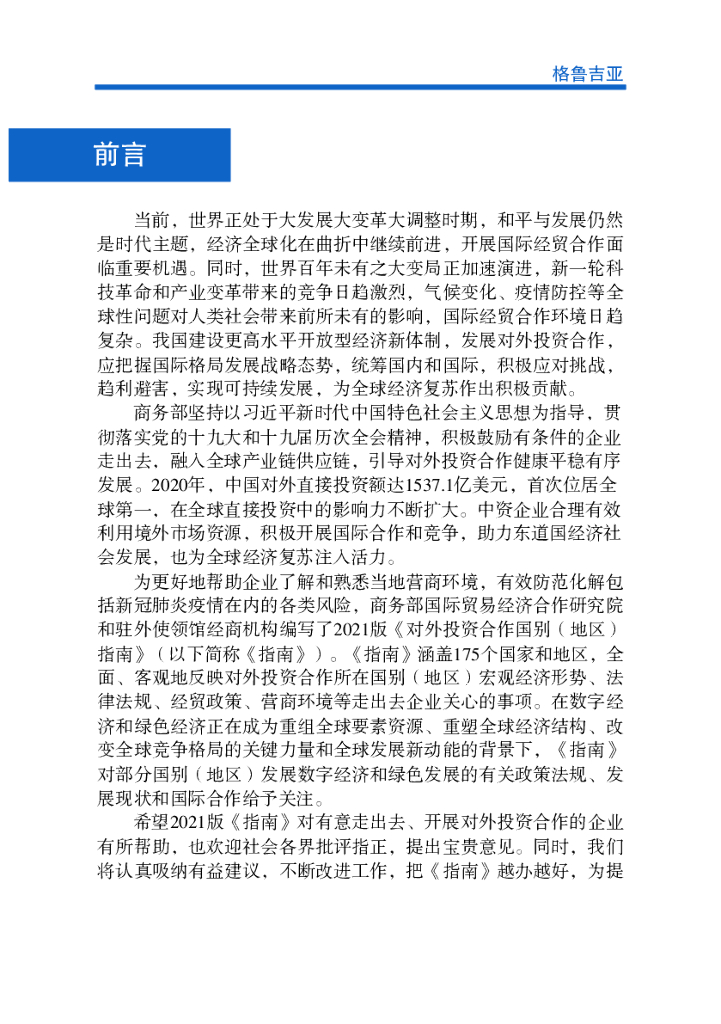 格鲁吉亚

前言

当前，世界正处于大发展大变革大调整时期，和平与发展仍然是时代主题，经济全球化在曲折中继续前进，开展国际经贸合作面临重要机遇。同时，世界百年未有之大变局正加速演进，新一轮科技革命和产业变革带来的竞争日趋激烈，气候变化、疫情防控等全球性问题对人类社会带来前所未有的影响，国际经贸合作环境日趋复杂。我国建设更高水平开放型经济新体制，发展对外投资合作，应把握国际格局发展战略态势，统筹国内和国际，积极应对挑战，趋利避害，实现可持续发展，为全球经济复苏作出积极贡献。

商务部坚持以习近平新时代中国特色社会主义思想为指导，贯彻落实党的十九大和十九届历次全会精神，积极鼓励有条件的企业走出去，融入全球产业链供应链，引导对外投资合作健康平稳有序发展。2020年，中国对外直接投资额达1537.1亿美元，首次位居全球第一，在全球直接投资中的影响力不断扩大。中资企业合理有效利用境外市场资源，积极开展国际合作和竞争，助力东道国经济社会发展，也为全球经济复苏注入活力。

为更好地帮助企业了解和熟悉当地营商环境，有效防范化解包括新冠肺炎疫情在内的各类风险，商务部国际贸易经济合作研究院和驻外使领馆经商机构编写了2021版《对外投资合作国别（地区）指南》（以下简称《指南》）。《指南》涵盖175个国家和地区，全面、客观地反映对外投资合作所在国别（地区）宏观经济形势、法律法规、经贸政策、营商环境等走出去企业关心的事项。在数字经济和绿色经济正在成为重组全球要素资源、重塑全球经济结构、改变全球竞争格局的关键力量和全球发展新动能的背景下，《指南》对部分国别（地区）发展数字经济和绿色发展的有关政策法规、发展现状和国际合作给予关注。

希望2021版《指南》对有意走出去、开展对外投资合作的企业有所帮助，也欢迎社会各界批评指正，提出宝贵意见。同时，我们将认真吸纳有益建议、不断改进工作，把《指南》越办越好，为提